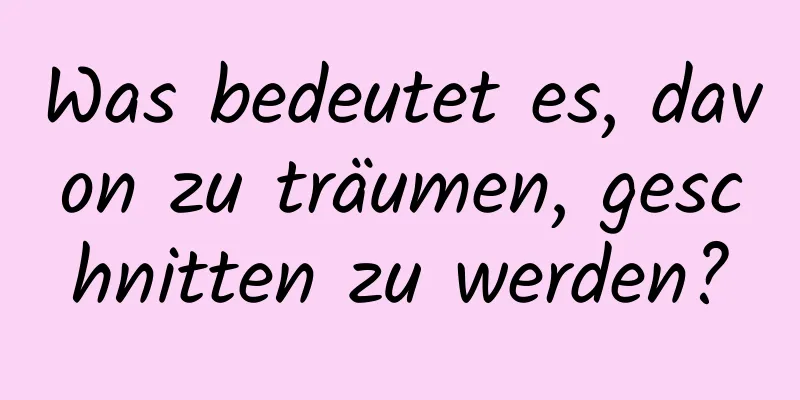 Was bedeutet es, davon zu träumen, geschnitten zu werden?